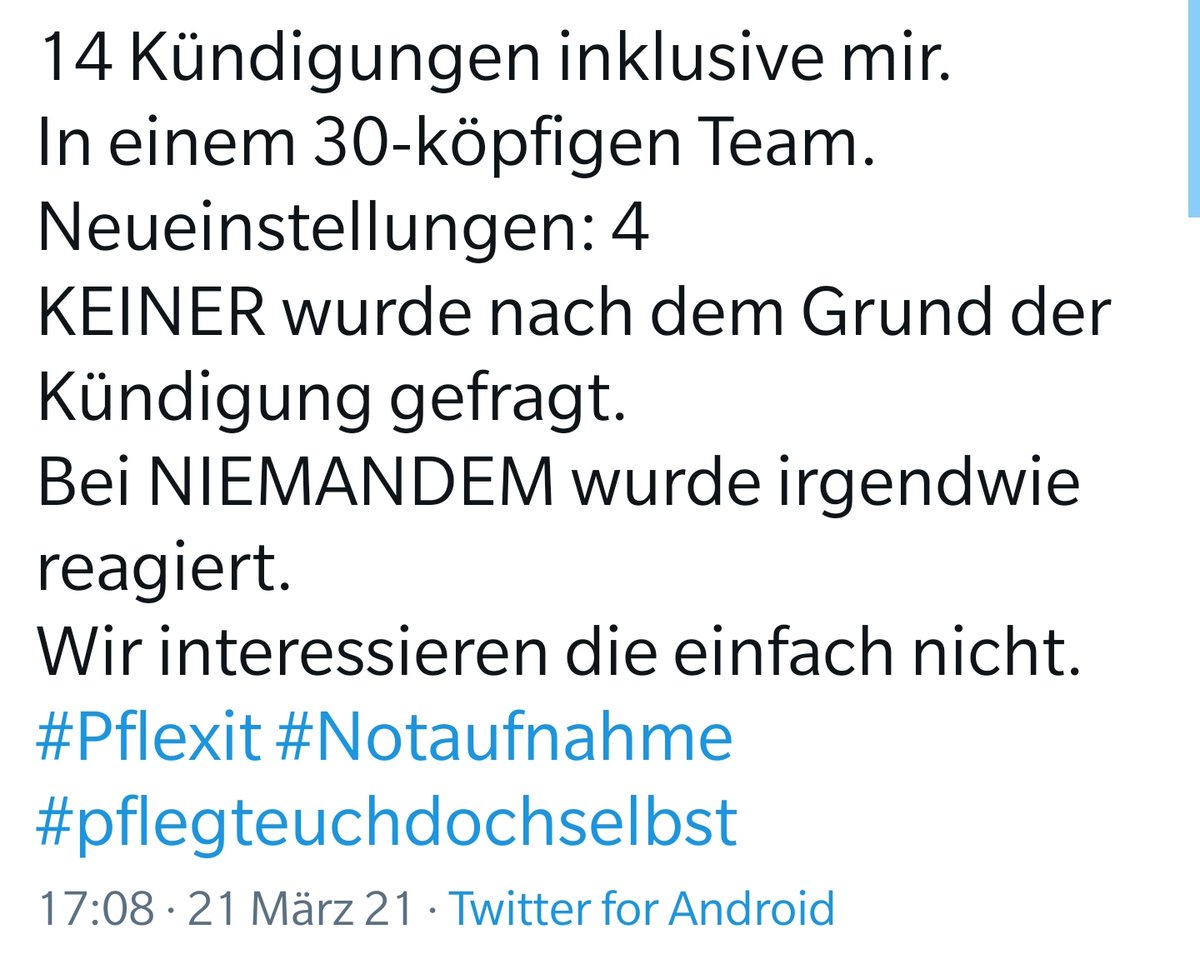 14 Kündigungen inklusive mir.
In einem 30-köpfigen Team.
Neueinstellungen: 4
KEINER wurde nach dem Grund der Kündigung gefragt.
Bei NIEMANDEM wurde irgendwie reagiert.
Wir interessieren die einfach nicht.
#Pflexit #Notaufnahme #pflegteuchdochselbst
17:08 · 21 März 21 · Twitter for Android